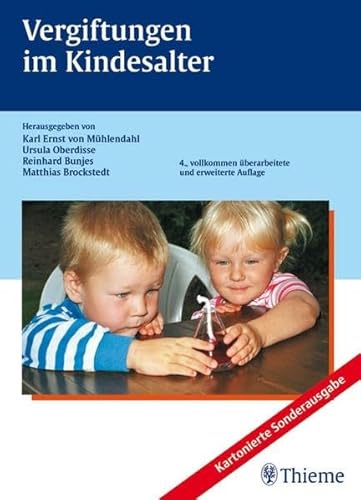 Vergiftungen im Kindesalter

Herausgegeben von
Karl Ernst von Mühlendahl
Ursula Oberdisse
Reinhard Bunjes
Matthias Brockstedt

4., vollkommen überarbeitete und erweiterte Auflage

Kartonierte Sonderausgabe

Thieme